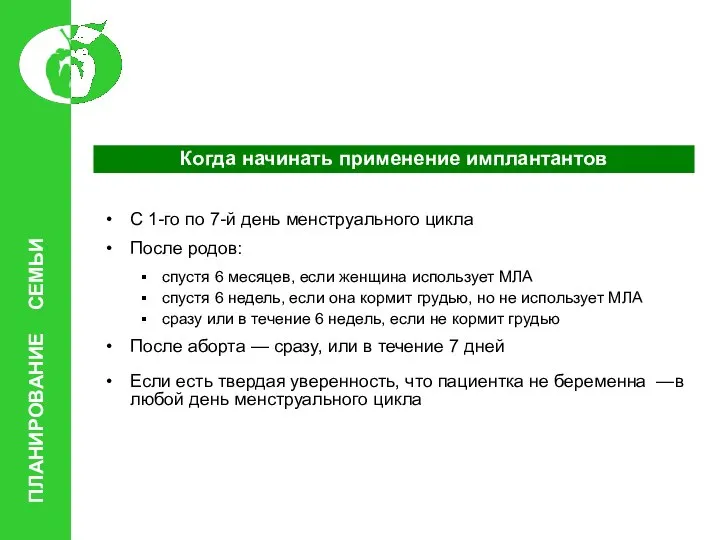 ПЛАНИРОВАНИЕ СЕМЬИ

Когда начинать применение имплантантов

• С 1-го по 7-й день менструального цикла
• После родов:
▪ спустя 6 месяцев, если женщина использует МЛА
▪ спустя 6 недель, если она кормит грудью, но не использует МЛА
▪ сразу или в течение 6 недель, если не кормит грудью
• После аборта — сразу, или в течение 7 дней
• Если есть твердая уверенность, что пациентка не беременна —в любой день менструального цикла